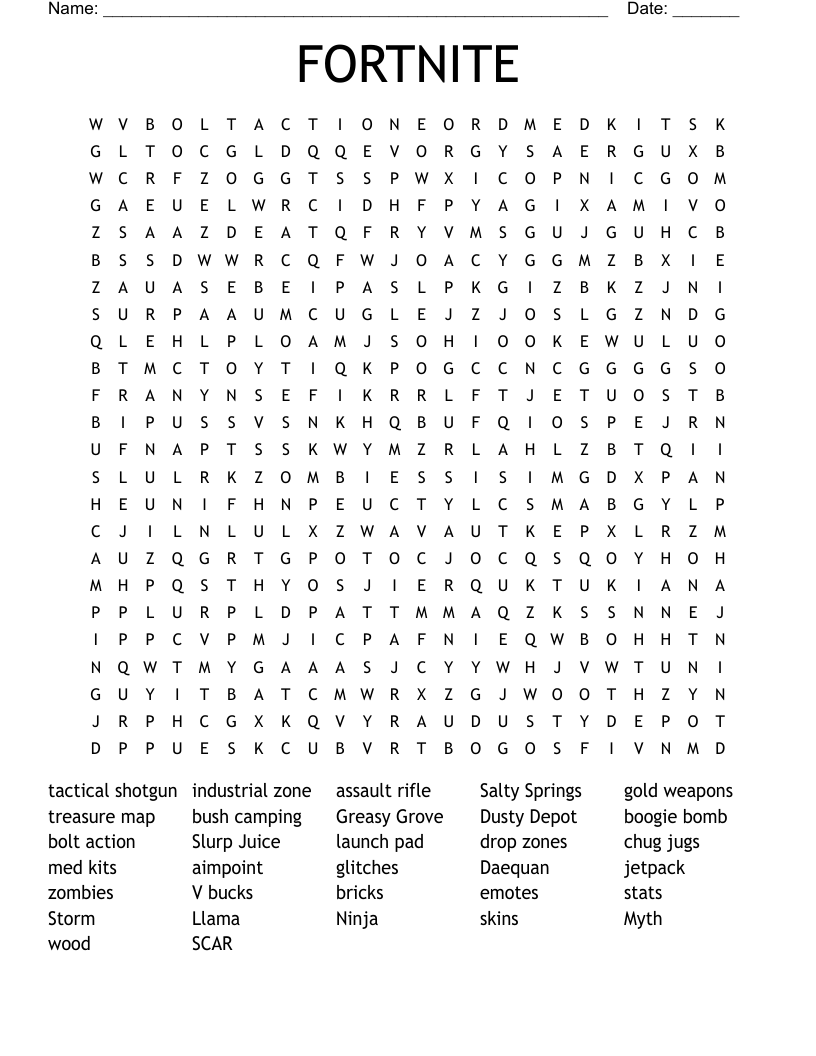 Name: ______________________________________________________ Date: _______

FORTNITE

W V B O L T A C T I O N E O R D M E D K I T S K
G L T O C G L D Q Q E V O R G Y S A E R G U X B
W C R F Z O G G T S S P W X I C O P N I C G O M
G A E U E L W R C I D H F P Y A G I X A M I V O
Z S A A Z D E A T Q F R Y V M S G U J G U H C B
B S S D W W R C Q F W J O A C Y G G M Z B X I E
Z A U A S E B E I P A S L P K G I Z B K Z J N I
S U R P A A U M C U G L E J Z J O S L G Z N D G
Q L E H L P L O A M J S O H I O O K E W U L U O
B T M C T O Y T I Q K P O G C C N C G G G G S O
F R A N Y N S E F I K R R L F T J E T U O S T B
B I P U S S V S N K H Q B U F Q I O S P E J R N
U F N A P T S S K W Y M Z R L A H L Z B T Q I I
S L U L R K Z O M B I E S S I S I M G D X P A N
H E U N I F H N P E U C T Y L C S M A B G Y L P
C J I L N L U L X Z W A V A U T K E P X L R Z M
A U Z Q G R T G P O T O C J O C Q S Q O Y H O H
M H P Q S T H Y O S J I E R Q U K T U K I A N A
P P L U R P L D P A T T M M A Q Z K S S N N E J
I P P C V P M J I C P A F N I E Q W B O H H T N
N Q W T M Y G A A A S J C Y Y W H J V W T U N I
G U Y I T B A T C M W R X Z G J W O O T H Z Y N
J R P H C G X K Q V Y R A U D U S T Y D E P O T
D P P U E S K C U B V R T B O G O S F I V N M D

tactical shotgun
treasure map
bolt action
med kits
zombies
Storm
wood

industrial zone
bush camping
Slurp Juice
aimpoint
V bucks
Llama
SCAR

assault rifle
Greasy Grove
launch pad
glitches
bricks
Ninja

Salty Springs
Dusty Depot
drop zones
Daequan
emotes
skins

gold weapons
boogie bomb
chug jugs
jetpack
stats
Myth